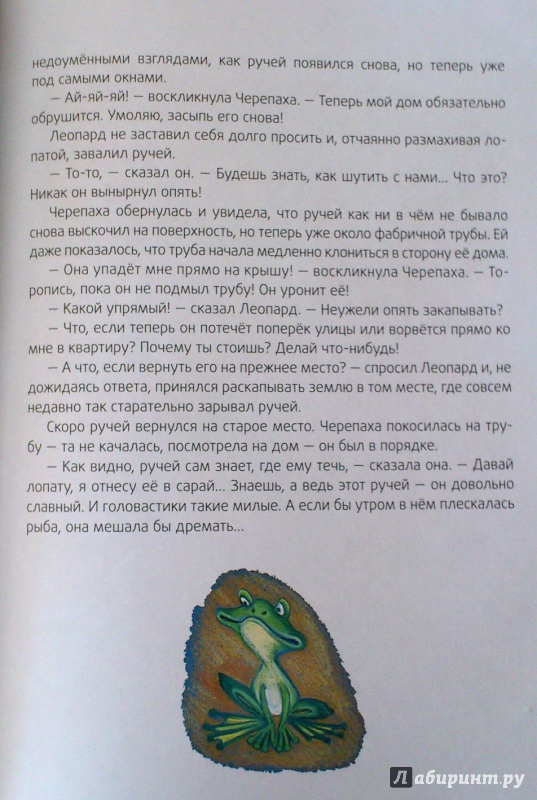 недоумёнными взглядами, как ручей появился снова, но теперь уже под самыми окнами.

— Ай-яй-яй! — воскликнула Черепаха. — Теперь мой дом обязательно обрушится. Умоляю, засыпь его снова!

Леопард не заставил себя долго просить и, отчаянно размахивая лопатой, завалил ручей.

— То-то, — сказал он. — Будешь знать, как шутить с нами... Что это? Никак он вынырнул опять!

Черепаха обернулась и увидела, что ручей как ни в чём не бывало снова выскочил на поверхность, но теперь уже около фабричной трубы. Ей даже показалось, что труба начала медленно клониться в сторону её дома.

— Она упадёт мне прямо на крышу! — воскликнула Черепаха. — Торопись, пока он не подмыл трубу! Он уронит её!

— Какой упрямый! — сказал Леопард. — Неужели опять закапывать?

— Что, если теперь он потечёт поперёк улицы или ворвётся прямо ко мне в квартиру? Почему ты стоишь? Делай что-нибудь!

— А что, если вернуть его на прежнее место? — спросил Леопард и, не дожидаясь ответа, принялся раскапывать землю в том месте, где совсем недавно так старательно зарывал ручей.

Скоро ручей вернулся на старое место. Черепаха покосилась на трубу — та не качалась, посмотрела на дом — он был в порядке.

— Как видно, ручей сам знает, где ему течь, — сказала она. — Давай лопату, я отнесу её в сарай... Знаешь, а ведь этот ручей — он довольно славный. И головастики такие милые. А если бы утром в нём плескалась рыба, она мешала бы дремать...

Лабиринт.ру